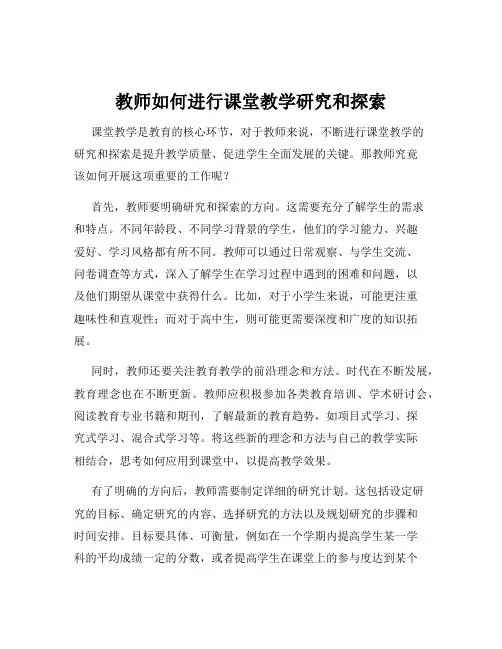 教师如何进行课堂教学研究和探索

课堂教学是教育的核心环节，对于教师来说，不断进行课堂教学的研究和探索是提升教学质量、促进学生全面发展的关键。那教师究竟该如何开展这项重要的工作呢？

首先，教师要明确研究和探索的方向。这需要充分了解学生的需求和特点。不同年龄段、不同学习背景的学生，他们的学习能力、兴趣爱好、学习风格都有所不同。教师可以通过日常观察、与学生交流、问卷调查等方式，深入了解学生在学习过程中遇到的困难和问题，以及他们期望从课堂中获得什么。比如，对于小学生来说，可能更注重趣味性和直观性；而对于高中生，则可能更需要深度和广度的知识拓展。

同时，教师还要关注教育教学的前沿理念和方法。时代在不断发展，教育理念也在不断更新。教师应积极参加各类教育培训、学术研讨会，阅读教育专业书籍和期刊，了解最新的教育趋势，如项目式学习、探究式学习、混合式学习等。将这些新的理念和方法与自己的教学实际相结合，思考如何应用到课堂中，以提高教学效果。

有了明确的方向后，教师需要制定详细的研究计划。这包括设定研究的目标、确定研究的内容、选择研究的方法以及规划研究的步骤和时间安排。目标要具体、可衡量，例如在一个学期内提高学生某一学科的平均成绩一定的分数，或者提高学生在课堂上的参与度达到某个